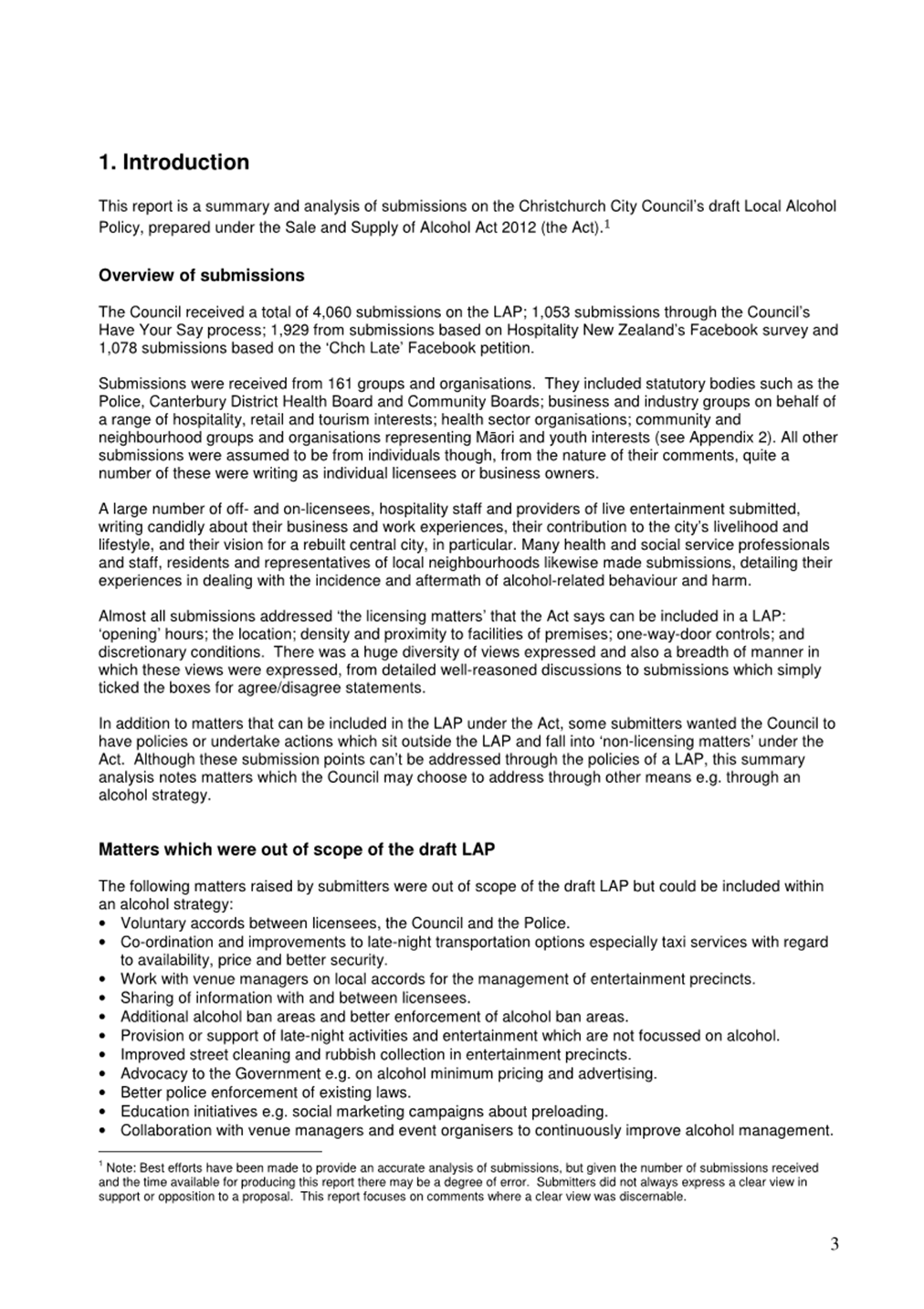 1. Introduction

This report is a summary and analysis of submissions on the Christchurch City Council's draft Local Alcohol Policy, prepared under the Sale and Supply of Alcohol Act 2012 (the Act).$^1$

Overview of submissions

The Council received a total of 4,060 submissions on the LAP; 1,053 submissions through the Council's Have Your Say process; 1,929 from submissions based on Hospitality New Zealand's Facebook survey and 1,078 submissions based on the 'Chch Late' Facebook petition.

Submissions were received from 161 groups and organisations. They included statutory bodies such as the Police, Canterbury District Health Board and Community Boards; business and industry groups on behalf of a range of hospitality, retail and tourism interests; health sector organisations; community and neighbourhood groups and organisations representing Māori and youth interests (see Appendix 2). All other submissions were assumed to be from individuals though, from the nature of their comments, quite a number of these were writing as individual licensees or business owners.

A large number of off- and on-licensees, hospitality staff and providers of live entertainment submitted, writing candidly about their business and work experiences, their contribution to the city's livelihood and lifestyle, and their vision for a rebuilt central city, in particular. Many health and social service professionals and staff, residents and representatives of local neighbourhoods likewise made submissions, detailing their experiences in dealing with the incidence and aftermath of alcohol-related behaviour and harm.

Almost all submissions addressed 'the licensing matters' that the Act says can be included in a LAP: 'opening' hours; the location; density and proximity to facilities of premises; one-way-door controls; and discretionary conditions. There was a huge diversity of views expressed and also a breadth of manner in which these views were expressed, from detailed well-reasoned discussions to submissions which simply ticked the boxes for agree/disagree statements.

In addition to matters that can be included in the LAP under the Act, some submitters wanted the Council to have policies or undertake actions which sit outside the LAP and fall into 'non-licensing matters' under the Act. Although these submission points can't be addressed through the policies of a LAP, this summary analysis notes matters which the Council may choose to address through other means e.g. through an alcohol strategy.

Matters which were out of scope of the draft LAP

The following matters raised by submitters were out of scope of the draft LAP but could be included within an alcohol strategy:
• Voluntary accords between licensees, the Council and the Police.
• Co-ordination and improvements to late-night transportation options especially taxi services with regard to availability, price and better security.
• Work with venue managers on local accords for the management of entertainment precincts.
• Sharing of information with and between licensees.
• Additional alcohol ban areas and better enforcement of alcohol ban areas.
• Provision or support of late-night activities and entertainment which are not focussed on alcohol.
• Improved street cleaning and rubbish collection in entertainment precincts.
• Advocacy to the Government e.g. on alcohol minimum pricing and advertising.
• Better police enforcement of existing laws.
• Education initiatives e.g. social marketing campaigns about preloading.
• Collaboration with venue managers and event organisers to continuously improve alcohol management.

$^1$ Note: Best efforts have been made to provide an accurate analysis of submissions, but given the number of submissions received and the time available for producing this report there may be a degree of error. Submitters did not always express a clear view in support or opposition to a proposal. This report focuses on comments where a clear view was discernable.

3